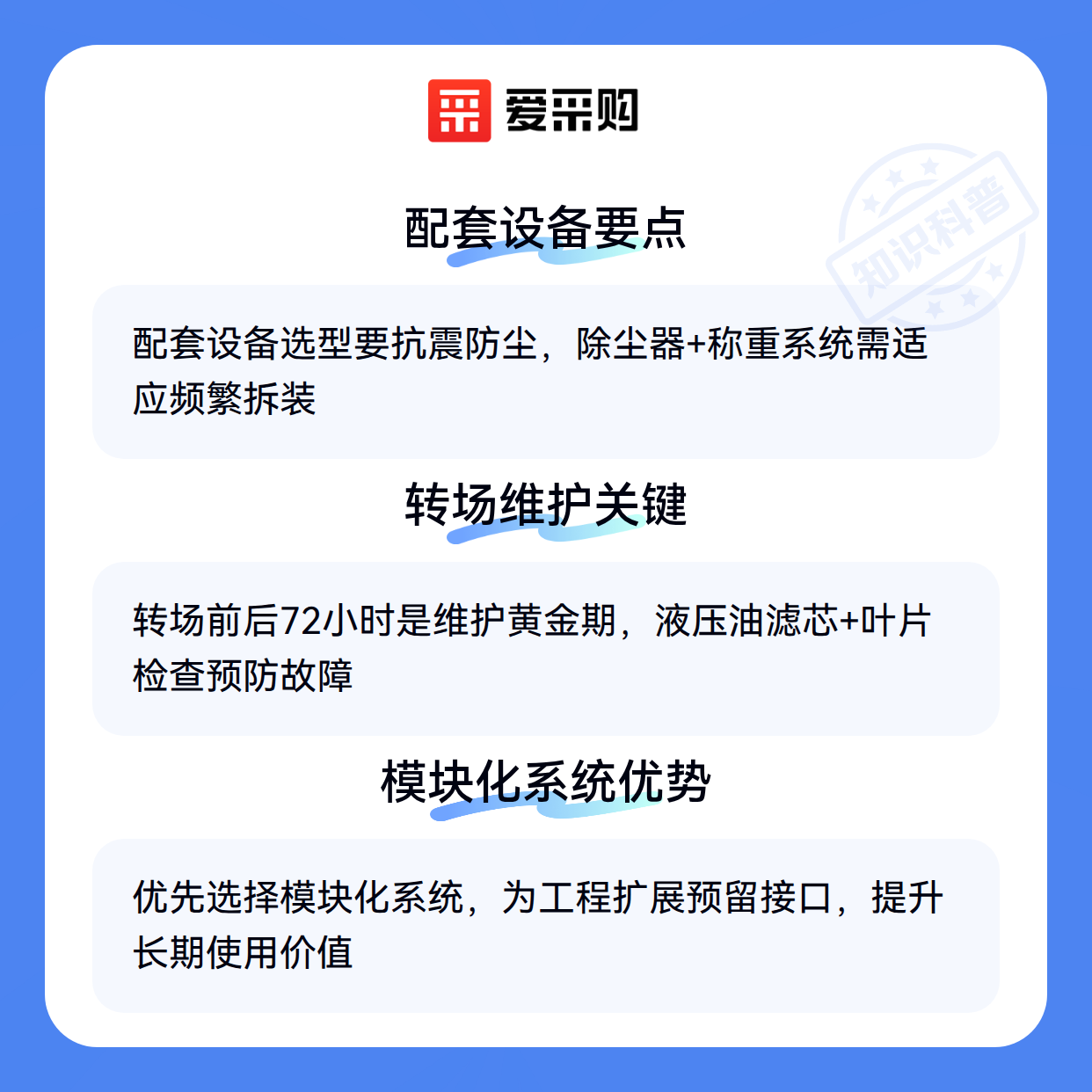 爱采购

配套设备要点

配套设备选型要抗震防尘，除尘器+称重系统需适应频繁拆装

转场维护关键

转场前后72小时是维护黄金期，液压油滤芯+叶片检查预防故障

模块化系统优势

优先选择模块化系统，为工程扩展预留接口，提升长期使用价值

知识科普